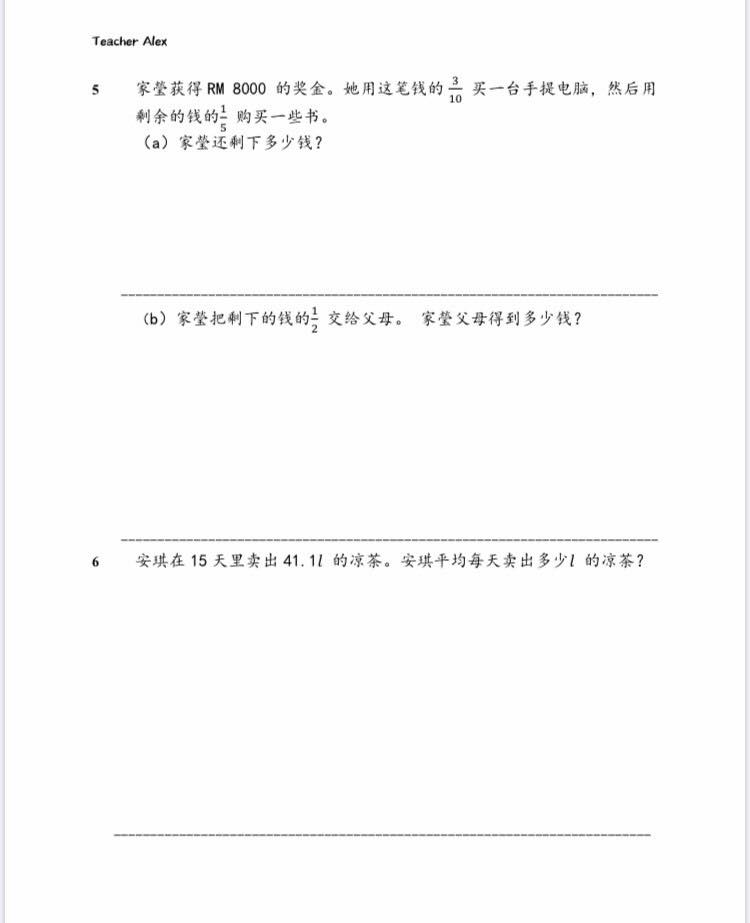 Teacher Alex

5 家莹获得RM 8000的奖金。她用这笔钱的$\frac{3}{10}$买一台手提电脑，然后用剩余的钱的$\frac{1}{5}$购买一些书。
（a）家莹还剩下多少钱？

____

（b）家莹把剩下的钱的$\frac{1}{2}$交给父母。 家莹父母得到多少钱？

____

6 安琪在15天里卖出41.1$l$的凉茶。安琪平均每天卖出多少$l$的凉茶？

____